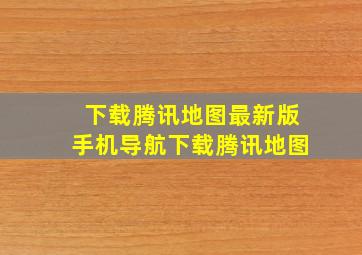 下载腾讯地图最新版
手机导航下载腾讯地图